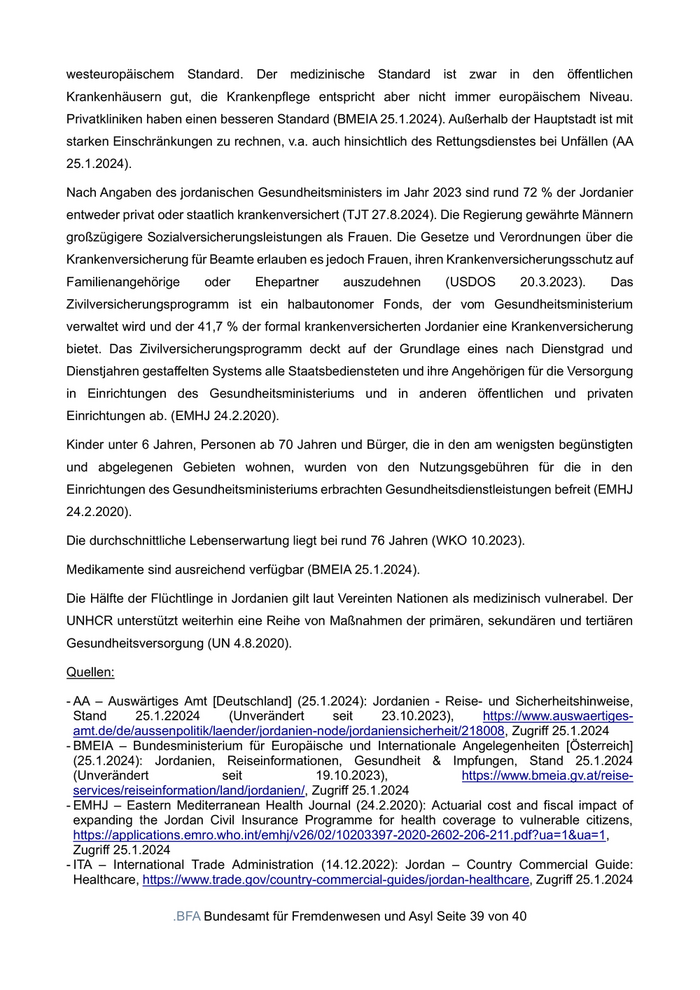 westeuropäischem Standard. Der medizinische Standard ist zwar in den öffentlichen Krankenhäusern gut, die Krankenpflege entspricht aber nicht immer europäischem Niveau. Privatkliniken haben einen besseren Standard (BMEIA 25.1.2024). Außerhalb der Hauptstadt ist mit starken Einschränkungen zu rechnen, v.a. auch hinsichtlich des Rettungsdienstes bei Unfällen (AA 25.1.2024).

Nach Angaben des jordanischen Gesundheitsministers im Jahr 2023 sind rund 72 % der Jordanier entweder privat oder staatlich krankenversichert (TJT 27.8.2024). Die Regierung gewährte Männern großzügigere Sozialversicherungsleistungen als Frauen. Die Gesetze und Verordnungen über die Krankenversicherung für Beamte erlauben es jedoch Frauen, ihren Krankenversicherungsschutz auf Familienangehörige oder Ehepartner auszudehnen (USDOS 20.3.2023). Das Zivilversicherungsprogramm ist ein halbautonomer Fonds, der vom Gesundheitsministerium verwaltet wird und der 41,7 % der formal krankenversicherten Jordanier eine Krankenversicherung bietet. Das Zivilversicherungsprogramm deckt auf der Grundlage eines nach Dienstgrad und Dienstjahren gestaffelten Systems alle Staatsbediensteten und ihre Angehörigen für die Versorgung in Einrichtungen des Gesundheitsministeriums und in anderen öffentlichen und privaten Einrichtungen ab. (EMHJ 24.2.2020).

Kinder unter 6 Jahren, Personen ab 70 Jahren und Bürger, die in den am wenigsten begünstigten und abgelegenen Gebieten wohnen, wurden von den Nutzungsgebühren für die in den Einrichtungen des Gesundheitsministeriums erbrachten Gesundheitsdienstleistungen befreit (EMHJ 24.2.2020).

Die durchschnittliche Lebenserwartung liegt bei rund 76 Jahren (WKO 10.2023).

Medikamente sind ausreichend verfügbar (BMEIA 25.1.2024).

Die Hälfte der Flüchtlinge in Jordanien gilt laut Vereinten Nationen als medizinisch vulnerabel. Der UNHCR unterstützt weiterhin eine Reihe von Maßnahmen der primären, sekundären und tertiären Gesundheitsversorgung (UN 4.8.2020).

Quellen:

- AA – Auswärtiges Amt [Deutschland] (25.1.2024): Jordanien - Reise- und Sicherheitshinweise, Stand 25.1.22024 (Unverändert seit 23.10.2023), https://www.auswaertiges-amt.de/de/aussenpolitik/laender/jordanien-node/jordaniensicherheit/218008, Zugriff 25.1.2024
- BMEIA – Bundesministerium für Europäische und Internationale Angelegenheiten [Österreich] (25.1.2024): Jordanien, Reiseinformationen, Gesundheit & Impfungen, Stand 25.1.2024 (Unverändert seit 19.10.2023), https://www.bmeia.gv.at/reise-services/reiseinformation/land/jordanien/, Zugriff 25.1.2024
- EMHJ – Eastern Mediterranean Health Journal (24.2.2020): Actuarial cost and fiscal impact of expanding the Jordan Civil Insurance Programme for health coverage to vulnerable citizens, https://applications.emro.who.int/emhj/v26/02/10203397-2020-2602-206-211.pdf?ua=1&ua=1, Zugriff 25.1.2024
- ITA – International Trade Administration (14.12.2022): Jordan – Country Commercial Guide: Healthcare, https://www.trade.gov/country-commercial-guides/jordan-healthcare, Zugriff 25.1.2024

.BFA Bundesamt für Fremdenwesen und Asyl Seite 39 von 40